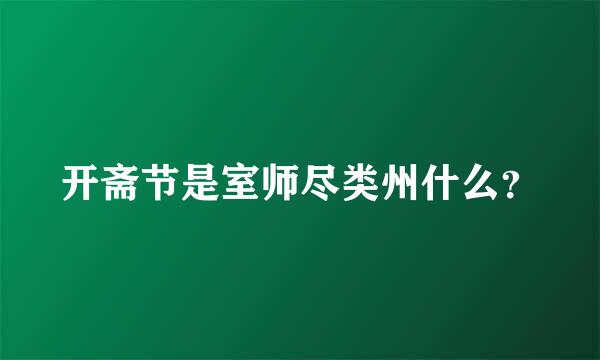 开斋节是室师尽类州什么?